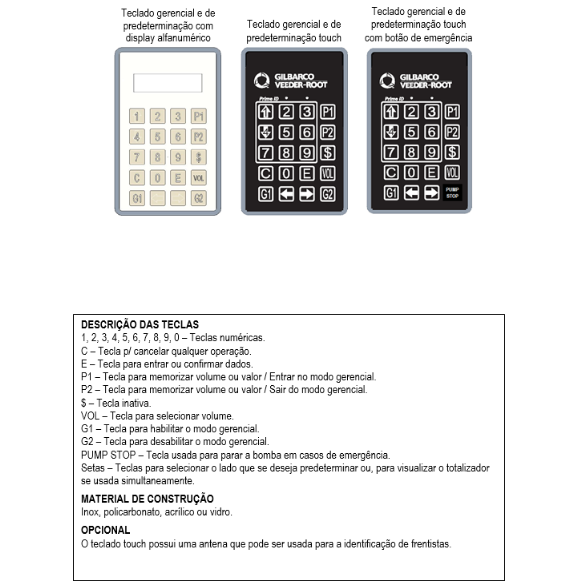 Teclado gerencial e de predeterminação com display alfanumérico

1 2 3 P1
4 5 6 P2
7 8 9 $
C 0 E VOL
G1 G2

Teclado gerencial e de predeterminação touch

GILBARCO VEEDER-ROOT

Prime ID

2 3 P1
5 6 P2
7 8 9 $
C 0 E VOL
G1 G2

Teclado gerencial e de predeterminação touch com botão de emergência

GILBARCO VEEDER-ROOT

Prime ID

2 3 P1
5 6 P2
7 8 9 $
C 0 E VOL
G1 PUMP STOP

DESCRIÇÃO DAS TECLAS
1, 2, 3, 4, 5, 6, 7, 8, 9, 0 – Teclas numéricas.
C – Tecla p/ cancelar qualquer operação.
E – Tecla para entrar ou confirmar dados.
P1 – Tecla para memorizar volume ou valor / Entrar no modo gerencial.
P2 – Tecla para memorizar volume ou valor / Sair do modo gerencial.
$ – Tecla inativa.
VOL – Tecla para selecionar volume.
G1 – Tecla para habilitar o modo gerencial.
G2 – Tecla para desabilitar o modo gerencial.
PUMP STOP – Tecla usada para parar a bomba em casos de emergência.
Setas – Teclas para selecionar o lado que se deseja predeterminar ou, para visualizar o totalizador se usada simultaneamente.

MATERIAL DE CONSTRUÇÃO
Inox, policarbonato, acrílico ou vidro.

OPCIONAL
O teclado touch possui uma antena que pode ser usada para a identificação de frentistas.